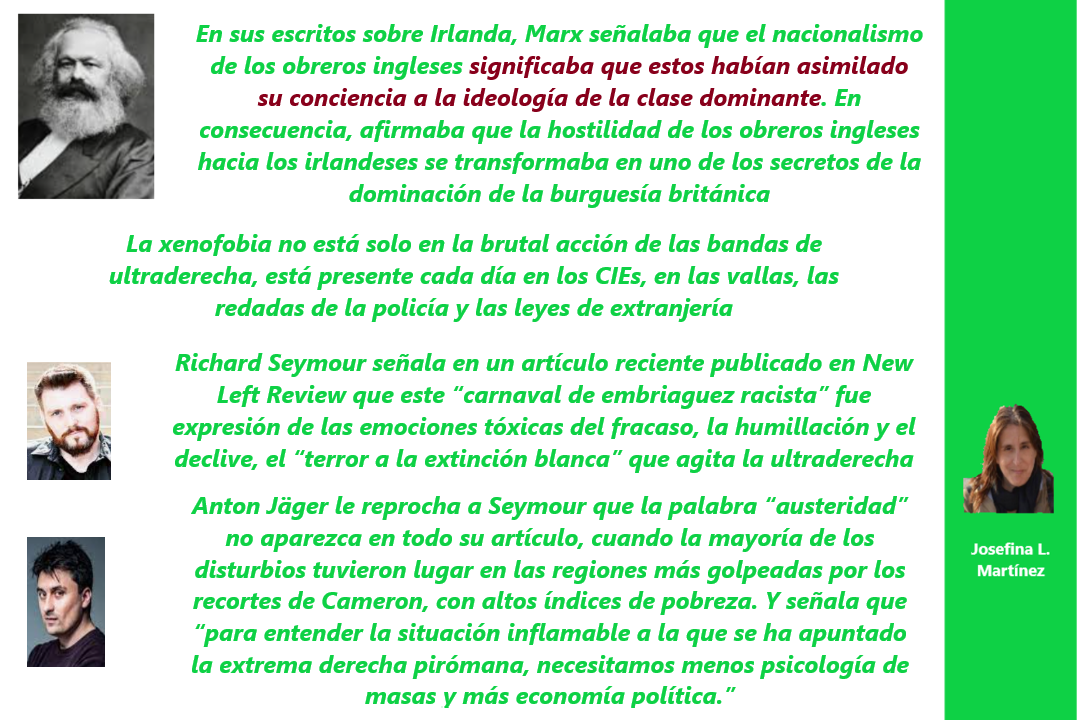 En sus escritos sobre Irlanda, Marx señalaba que el nacionalismo de los obreros ingleses significaba que estos habían asimilado su conciencia a la ideología de la clase dominante. En consecuencia, afirmaba que la hostilidad de los obreros ingleses hacia los irlandeses se transformaba en uno de los secretos de la dominación de la burguesía británica

La xenofobia no está solo en la brutal acción de las bandas de ultraderecha, está presente cada día en los CIEs, en las vallas, las redadas de la policía y las leyes de extranjería

Richard Seymour señala en un artículo reciente publicado en New Left Review que este “carnaval de embriaguez racista” fue expresión de las emociones tóxicas del fracaso, la humillación y el declive, el “terror a la extinción blanca” que agita la ultraderecha

Anton Jäger le reprocha a Seymour que la palabra “austeridad” no aparezca en todo su artículo, cuando la mayoría de los disturbios tuvieron lugar en las regiones más golpeadas por los recortes de Cameron, con altos índices de pobreza. Y señala que “para entender la situación inflamable a la que se ha apuntado la extrema derecha pirómana, necesitamos menos psicología de masas y más economía política.”

Josefina L. Martínez